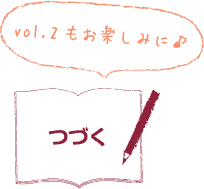 vol.2もお楽しみに♪

つづく